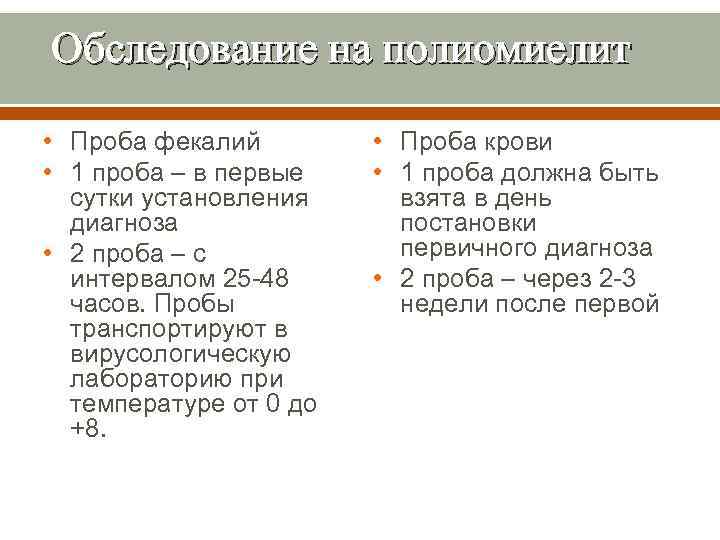 Обследование на полиомиелит

• Проба фекалий
• 1 проба – в первые сутки установления диагноза
• 2 проба – с интервалом 25-48 часов. Пробы транспортируют в вирусологическую лабораторию при температуре от 0 до +8.

• Проба крови
• 1 проба должна быть взята в день постановки первичного диагноза
• 2 проба – через 2-3 недели после первой